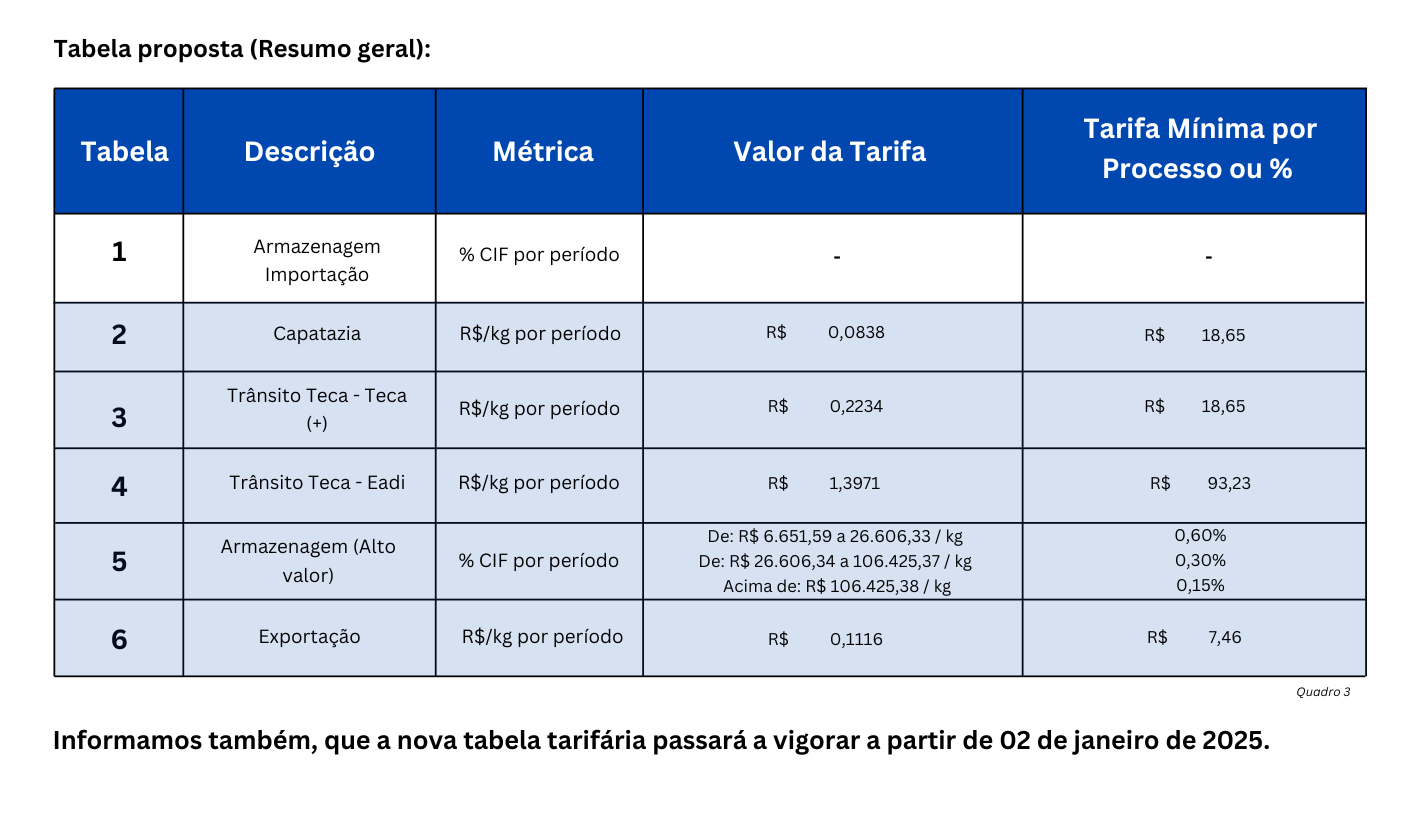 Tabela proposta (Resumo geral):

| Tabela | Descrição | Métrica | Valor da Tarifa | Tarifa Mínima por Processo ou % |
|---|---|---|---|---|
| 1 | Armazenagem Importação | % CIF por período | - | - |
| 2 | Capatazia | R$/kg por período | R$ 0,0838 | R$ 18,65 |
| 3 | Trânsito Teca - Teca (+) | R$/kg por período | R$ 0,2234 | R$ 18,65 |
| 4 | Trânsito Teca - Eadi | R$/kg por período | R$ 1,3971 | R$ 93,23 |
| 5 | Armazenagem (Alto valor) | % CIF por período | De: R$ 6.651,59 a 26.606,33 / kg De: R$ 26.606,34 a 106.425,37 / kg Acima de: R$ 106.425,38 / kg | 0,60% 0,30% 0,15% |
| 6 | Exportação | R$/kg por período | R$ 0,1116 | R$ 7,46 |

Quadro 3

Informamos também, que a nova tabela tarifária passará a vigorar a partir de 02 de janeiro de 2025.